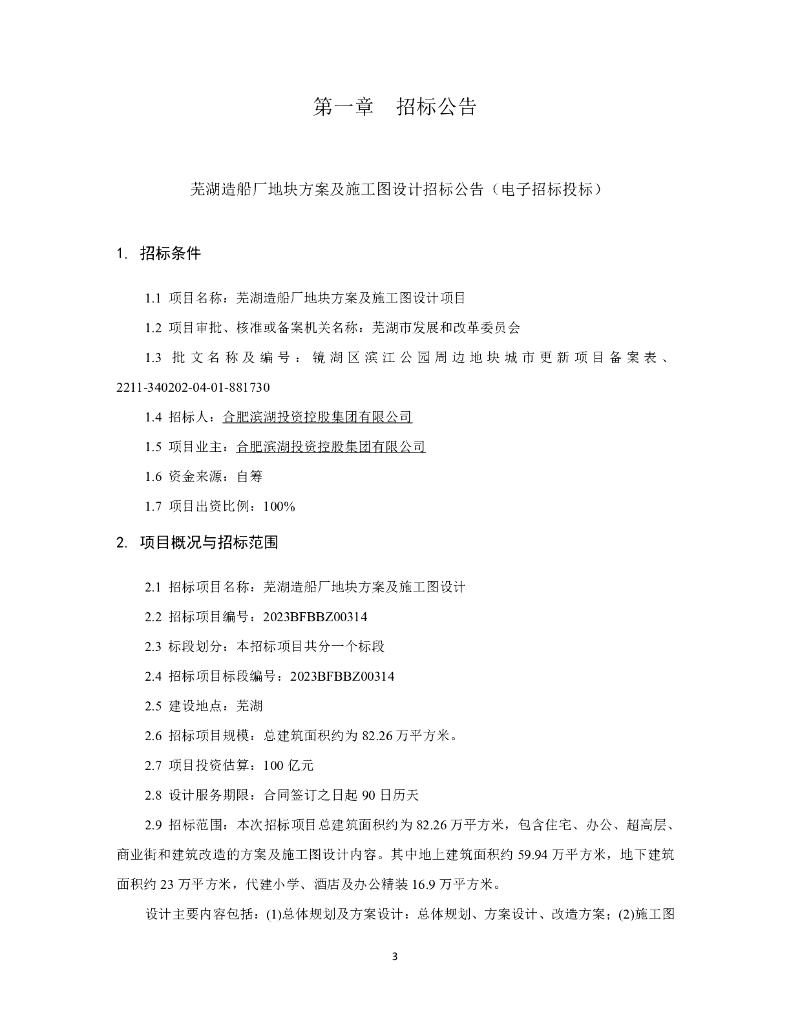 第一章　招标公告

芜湖造船厂地块方案及施工图设计招标公告（电子招标投标）

1. 招标条件

1.1 项目名称：芜湖造船厂地块方案及施工图设计项目

1.2 项目审批、核准或备案机关名称：芜湖市发展和改革委员会

1.3 批文名称及编号：镜湖区滨江公园周边地块城市更新项目备案表、2211-340202-04-01-881730

1.4 招标人：合肥滨湖投资控股集团有限公司

1.5 项目业主：合肥滨湖投资控股集团有限公司

1.6 资金来源：自筹

1.7 项目出资比例：100%

2. 项目概况与招标范围

2.1 招标项目名称：芜湖造船厂地块方案及施工图设计

2.2 招标项目编号：2023BFBBZ00314

2.3 标段划分：本招标项目共分一个标段

2.4 招标项目标段编号：2023BFBBZ00314

2.5 建设地点：芜湖

2.6 招标项目规模：总建筑面积约为 82.26 万平方米。

2.7 项目投资估算：100 亿元

2.8 设计服务期限：合同签订之日起 90 日历天

2.9 招标范围：本次招标项目总建筑面积约为 82.26 万平方米，包含住宅、办公、超高层、商业街和建筑改造的方案及施工图设计内容。其中地上建筑面积约 59.94 万平方米，地下建筑面积约 23 万平方米，代建小学、酒店及办公精装 16.9 万平方米。

设计主要内容包括：(1)总体规划及方案设计：总体规划、方案设计、改造方案；(2)施工图

3